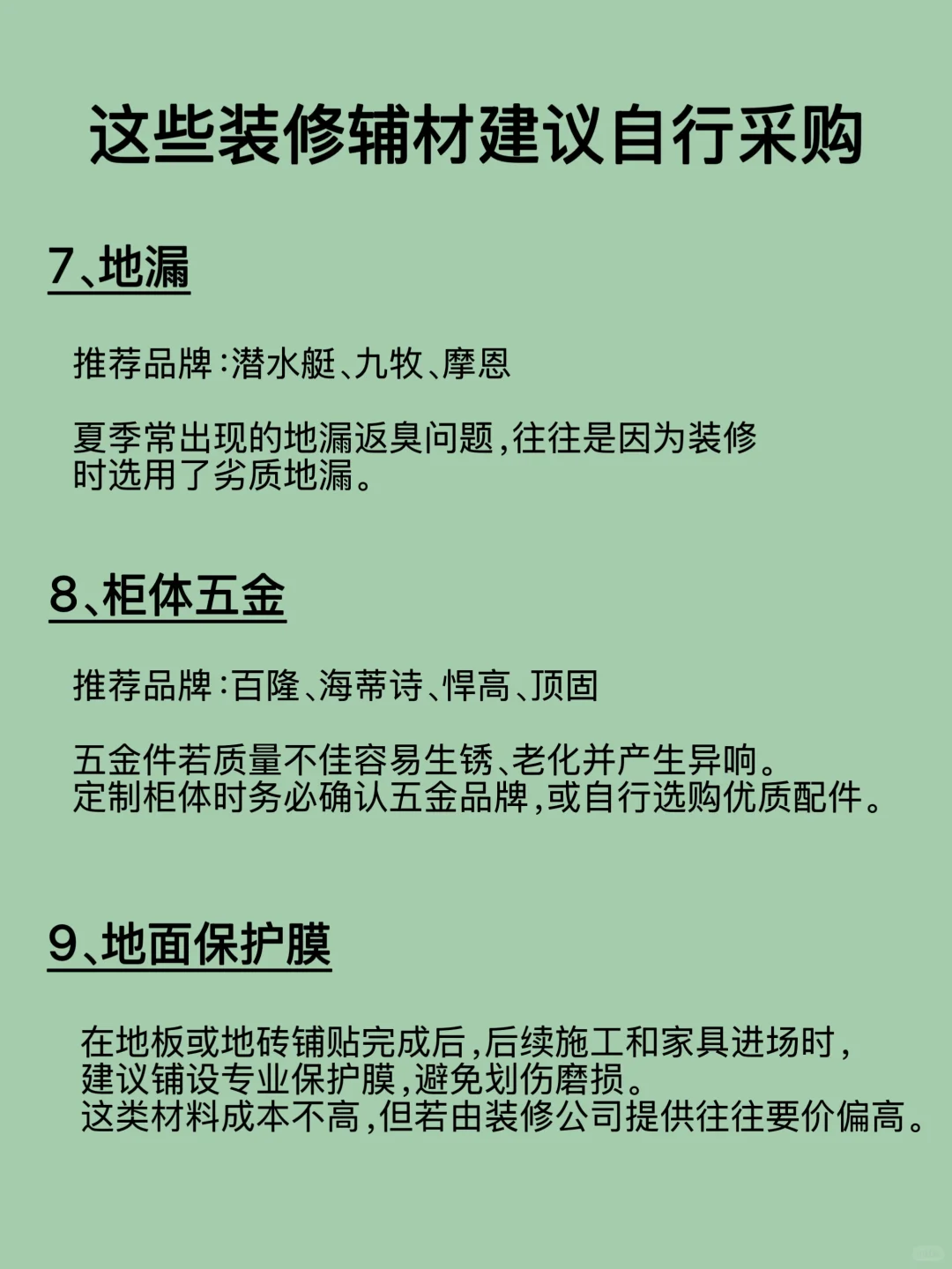 这些装修辅材建议自行采购

7、地漏

推荐品牌：潜水艇、九牧、摩恩

夏季常出现的地漏返臭问题，往往是因为装修时选用了劣质地漏。

8、柜体五金

推荐品牌：百隆、海蒂诗、悍高、顶固

五金件若质量不佳容易生锈、老化并产生异响。定制柜体时务必确认五金品牌，或自行选购优质配件。

9、地面保护膜

在地板或地砖铺贴完成后，后续施工和家具进场时，建议铺设专业保护膜，避免划伤磨损。这类材料成本不高，但若由装修公司提供往往要价偏高。